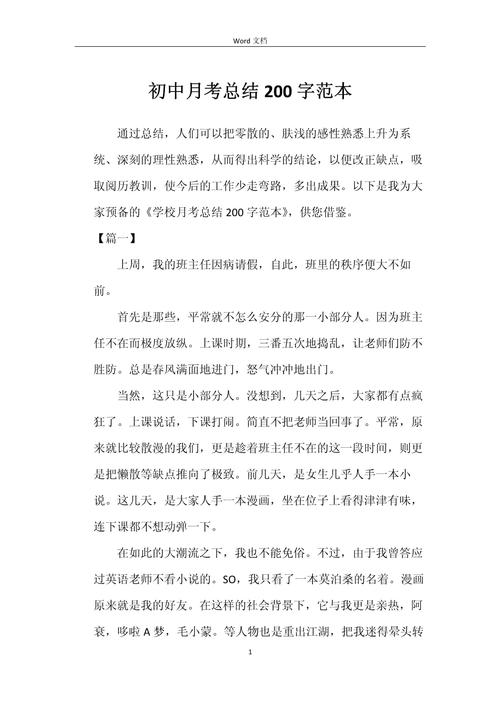 Word 文档

初中月考总结 200 字范本

通过总结，人们可以把零散的、肤浅的感性熟悉上升为系统、深刻的理性熟悉，从而得出科学的结论，以便改正缺点，吸取阅历教训，使今后的工作少走弯路，多出成果。以下是我为大家预备的《学校月考总结 200 字范本》，供您借鉴。

【篇一】

上周，我的班主任因病请假，自此，班里的秩序便大不如前。

首先是那些，平常就不怎么安分的那一小部分人。因为班主任不在而极度放纵。上课时期，三番五次地捣乱，让老师们防不胜防。总是春风满面地进门，怒气冲冲地出门。

当然，这只是小部分人。没想到，几天之后，大家都有点疯狂了。上课说话，下课打闹。简直不把老师当回事了。平常，原来就比较散漫的我们，更是趁着班主任不在的这一段时间，则更是把懒散等缺点推向了极致。前几天，是女生几乎人手一本小说。这几天，是大家人手一本漫画，坐在位子上看得津津有味，连下课都不想动弹一下。

在如此的大潮流之下，我也不能免俗。不过，由于我曾答应过英语老师不看小说的。SO，我只看了一本莫泊桑的名着。漫画原来就是我的好友。在这样的社会背景下，它与我更是亲热，阿衰，哆啦 A 梦，毛小蒙。等人物也是重出江湖，把我迷得晕头转

1